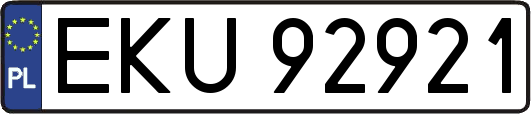 PL
EKU 92921